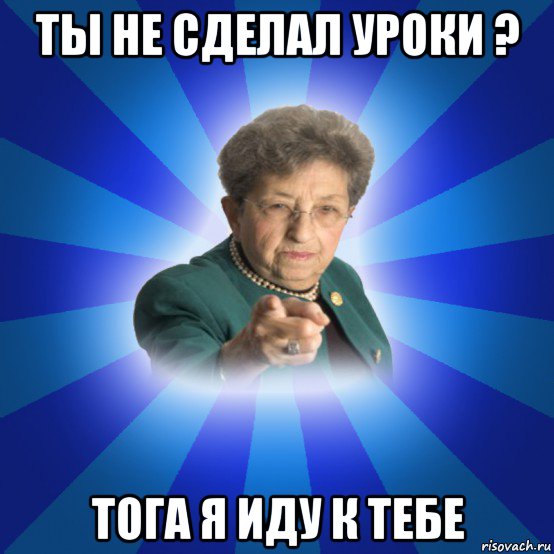 ТЫ НЕ СДЕЛАЛ УРОКИ ?

ТОГА Я ИДУ К ТЕБЕ

risovach.ru